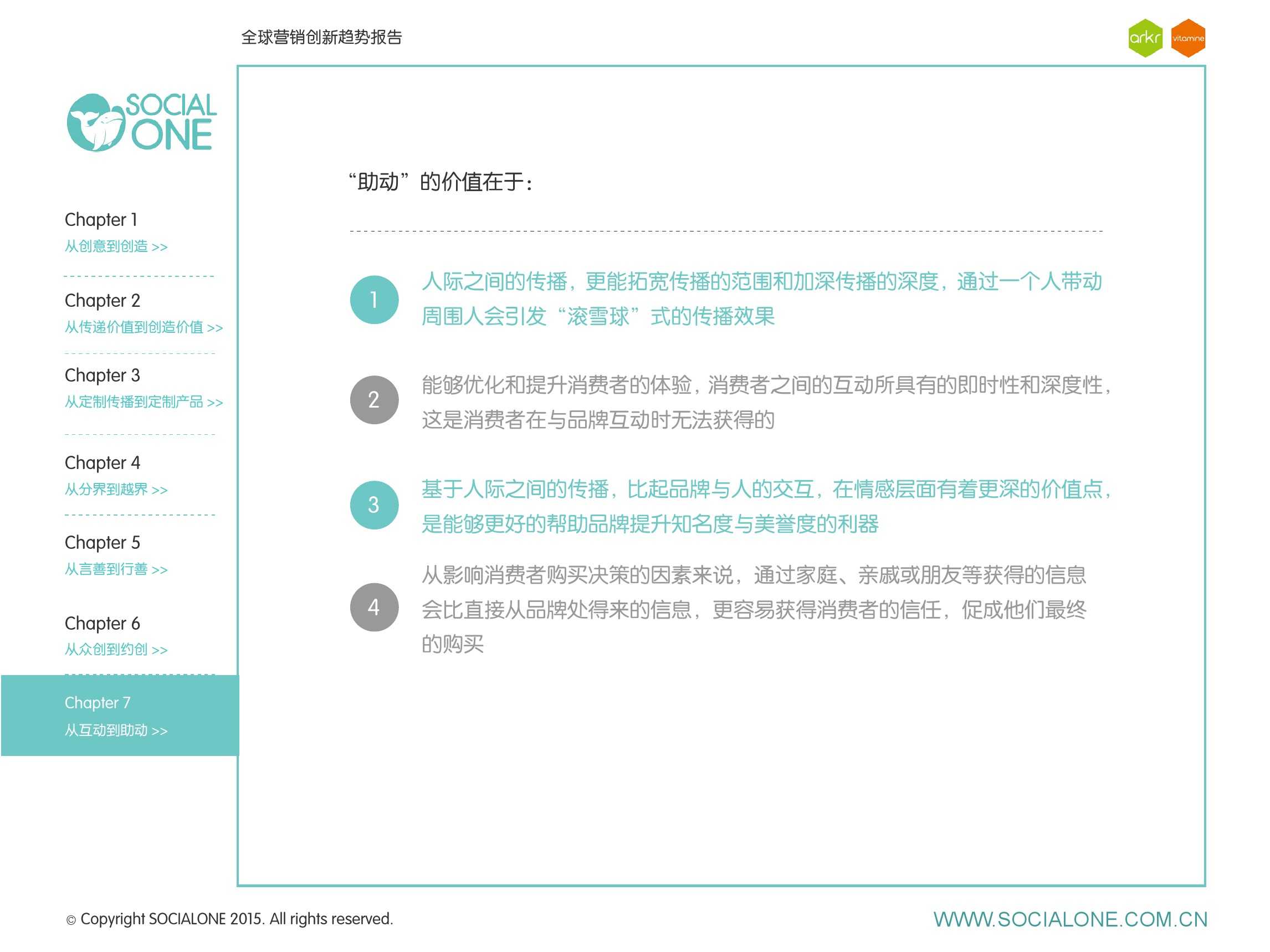 全球营销创新趋势报告

arkr vitamine

SOCIAL ONE

Chapter 1
从创意到创造 >>

Chapter 2
从传递价值到创造价值 >>

Chapter 3
从定制传播到定制产品 >>

Chapter 4
从分界到越界 >>

Chapter 5
从言善到行善 >>

Chapter 6
从众创到约创 >>

Chapter 7
从互动到助动 >>

“助动”的价值在于：

1 人际之间的传播，更能拓宽传播的范围和加深传播的深度，通过一个人带动周围人会引发“滚雪球”式的传播效果

2 能够优化和提升消费者的体验，消费者之间的互动所具有的即时性和深度性，这是消费者在与品牌互动时无法获得的

3 基于人际之间的传播，比起品牌与人的交互，在情感层面有着更深的价值点，是能够更好的帮助品牌提升知名度与美誉度的利器

4 从影响消费者购买决策的因素来说，通过家庭、亲戚或朋友等获得的信息会比直接从品牌处得来的信息，更容易获得消费者的信任，促成他们最终的购买

© Copyright SOCIALONE 2015. All rights reserved.

WWW.SOCIALONE.COM.CN